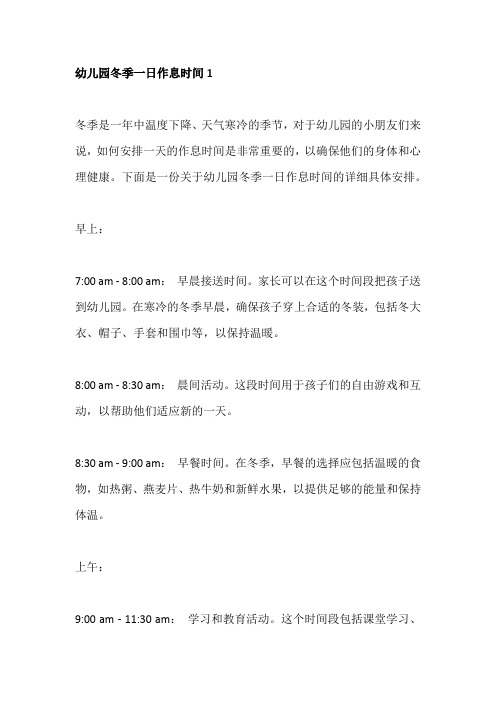 幼儿园冬季一日作息时间 1

冬季是一年中温度下降、天气寒冷的季节，对于幼儿园的小朋友们来说，如何安排一天的作息时间是非常重要的，以确保他们的身体和心理健康。下面是一份关于幼儿园冬季一日作息时间的详细具体安排。

早上：

7:00 am - 8:00 am： 早晨接送时间。家长可以在这个时间段把孩子送到幼儿园。在寒冷的冬季早晨，确保孩子穿上合适的冬装，包括冬大衣、帽子、手套和围巾等，以保持温暖。

8:00 am - 8:30 am： 晨间活动。这段时间用于孩子们的自由游戏和互动，以帮助他们适应新的一天。

8:30 am - 9:00 am： 早餐时间。在冬季，早餐的选择应包括温暖的食物，如热粥、燕麦片、热牛奶和新鲜水果，以提供足够的能量和保持体温。

上午：

9:00 am - 11:30 am： 学习和教育活动。这个时间段包括课堂学习、